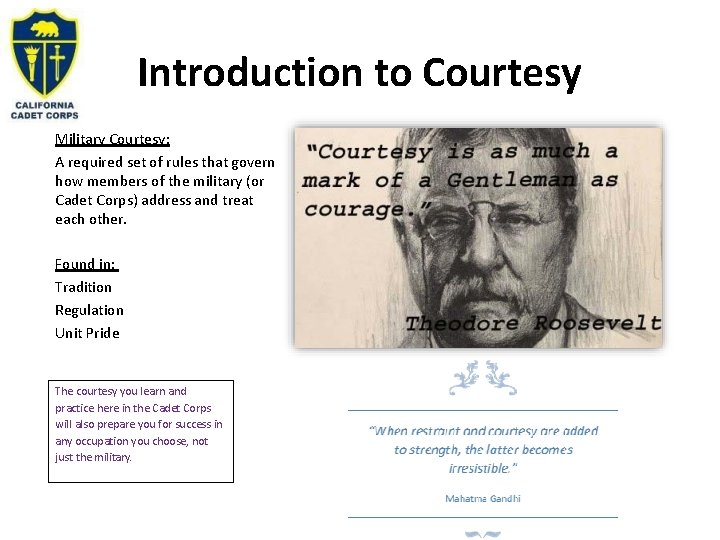 CALIFORNIA
CADET CORPS

Introduction to Courtesy

Military Courtesy:

A required set of rules that govern how members of the military (or Cadet Corps) address and treat each other.

Found in:
Tradition
Regulation
Unit Pride

The courtesy you learn and practice here in the Cadet Corps will also prepare you for success in any occupation you choose, not just the military.

"Courtesy is as much a mark of a Gentleman as courage."

Theodore Roosevelt

"When restraint and courtesy are added to strength, the latter becomes irresistible."

Mahatma Gandhi